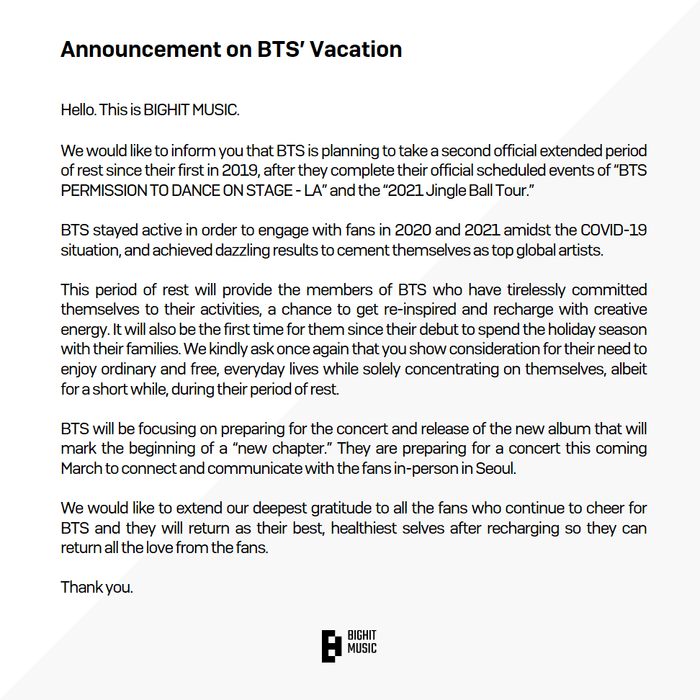 Announcement on BTS' Vacation

Hello. This is BIGHIT MUSIC.

We would like to inform you that BTS is planning to take a second official extended period of rest since their first in 2019, after they complete their official scheduled events of "BTS PERMISSION TO DANCE ON STAGE - LA" and the "2021 Jingle Ball Tour."

BTS stayed active in order to engage with fans in 2020 and 2021 amidst the COVID-19 situation, and achieved dazzling results to cement themselves as top global artists.

This period of rest will provide the members of BTS who have tirelessly committed themselves to their activities, a chance to get re-inspired and recharge with creative energy. It will also be the first time for them since their debut to spend the holiday season with their families. We kindly ask once again that you show consideration for their need to enjoy ordinary and free, everyday lives while solely concentrating on themselves, albeit for a short while, during their period of rest.

BTS will be focusing on preparing for the concert and release of the new album that will mark the beginning of a "new chapter." They are preparing for a concert this coming March to connect and communicate with the fans in-person in Seoul.

We would like to extend our deepest gratitude to all the fans who continue to cheer for BTS and they will return as their best, healthiest selves after recharging so they can return all the love from the fans.

Thank you.

BIGHIT
MUSIC